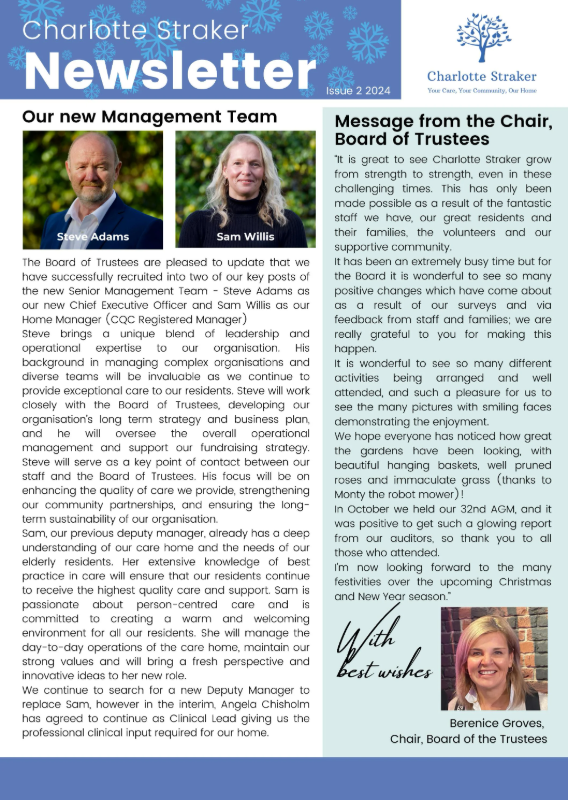 Charlotte Straker
Newsletter
Issue 2 2024

Charlotte Straker
Your Care, Your Community, Our Home

Our new Management Team

Steve Adams

Sam Willis

The Board of Trustees are pleased to update that we have successfully recruited into two of our key posts of the new Senior Management Team - Steve Adams as our new Chief Executive Officer and Sam Willis as our Home Manager (CQC Registered Manager)
Steve brings a unique blend of leadership and operational expertise to our organisation. His background in managing complex organisations and diverse teams will be invaluable as we continue to provide exceptional care to our residents. Steve will work closely with the Board of Trustees, developing our organisation's long term strategy and business plan, and he will oversee the overall operational management and support our fundraising strategy. Steve will serve as a key point of contact between our staff and the Board of Trustees. His focus will be on enhancing the quality of care we provide, strengthening our community partnerships, and ensuring the long-term sustainability of our organisation.
Sam, our previous deputy manager, already has a deep understanding of our care home and the needs of our elderly residents. Her extensive knowledge of best practice in care will ensure that our residents continue to receive the highest quality care and support. Sam is passionate about person-centred care and is committed to creating a warm and welcoming environment for all our residents. She will manage the day-to-day operations of the care home, maintain our strong values and will bring a fresh perspective and innovative ideas to her new role.
We continue to search for a new Deputy Manager to replace Sam, however in the interim, Angela Chisholm has agreed to continue as Clinical Lead giving us the professional clinical input required for our home.

Message from the Chair, Board of Trustees

"It is great to see Charlotte Straker grow from strength to strength, even in these challenging times. This has only been made possible as a result of the fantastic staff we have, our great residents and their families, the volunteers and our supportive community.
It has been an extremely busy time but for the Board it is wonderful to see so many positive changes which have come about as a result of our surveys and via feedback from staff and families; we are really grateful to you for making this happen.
It is wonderful to see so many different activities being arranged and well attended, and such a pleasure for us to see the many pictures with smiling faces demonstrating the enjoyment.
We hope everyone has noticed how great the gardens have been looking, with beautiful hanging baskets, well pruned roses and immaculate grass (thanks to Monty the robot mower)!
In October we held our 32nd AGM, and it was positive to get such a glowing report from our auditors, so thank you to all those who attended.
I'm now looking forward to the many festivities over the upcoming Christmas and New Year season."

With best wishes

Berenice Groves,
Chair, Board of the Trustees